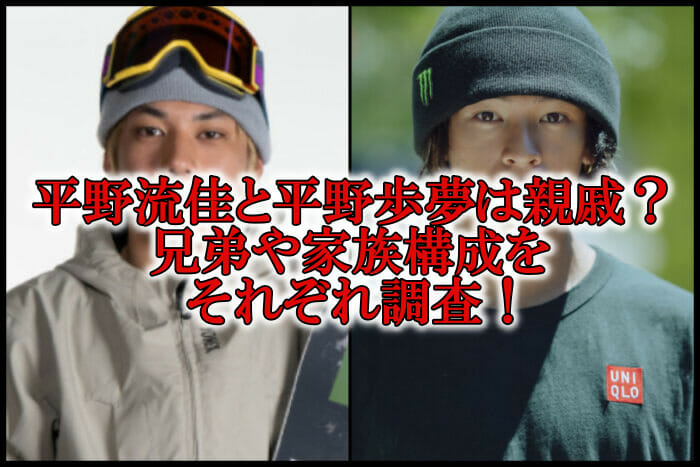 平野流佳と平野歩夢は親戚？
兄弟や家族構成を
それぞれ調査！

UNI
QLO